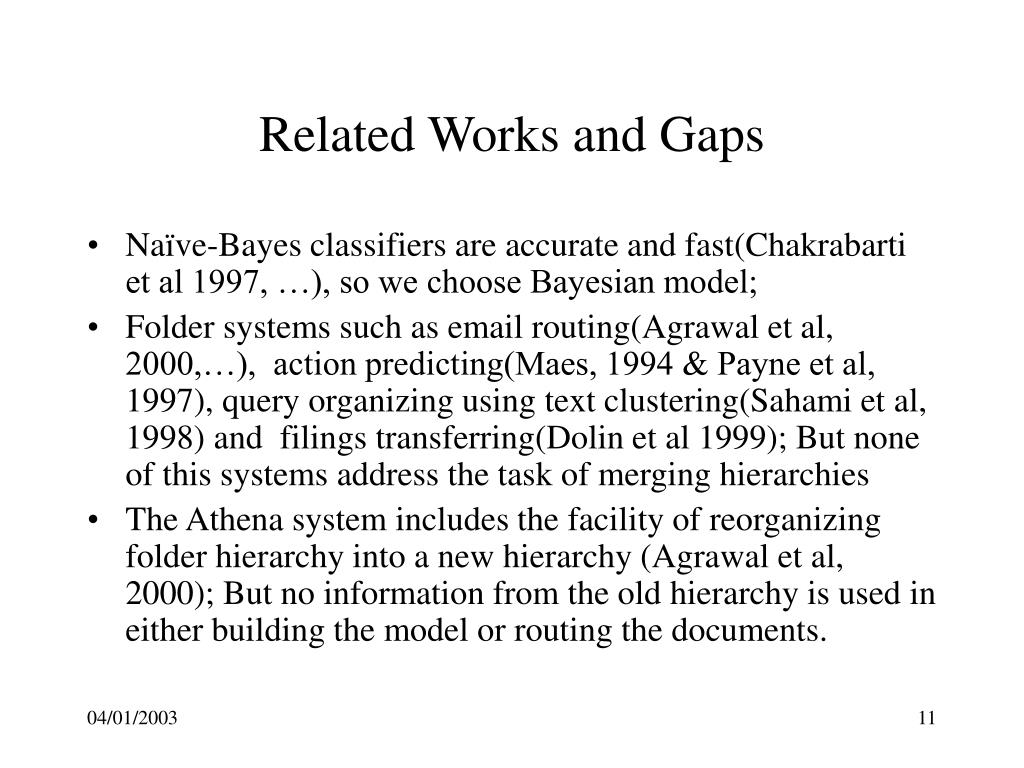 Related Works and Gaps

• Naïve-Bayes classifiers are accurate and fast(Chakrabarti et al 1997, …), so we choose Bayesian model;
• Folder systems such as email routing(Agrawal et al, 2000,…), action predicting(Maes, 1994 & Payne et al, 1997), query organizing using text clustering(Sahami et al, 1998) and filings transferring(Dolin et al 1999); But none of this systems address the task of merging hierarchies
• The Athena system includes the facility of reorganizing folder hierarchy into a new hierarchy (Agrawal et al, 2000); But no information from the old hierarchy is used in either building the model or routing the documents.

04/01/2003

11